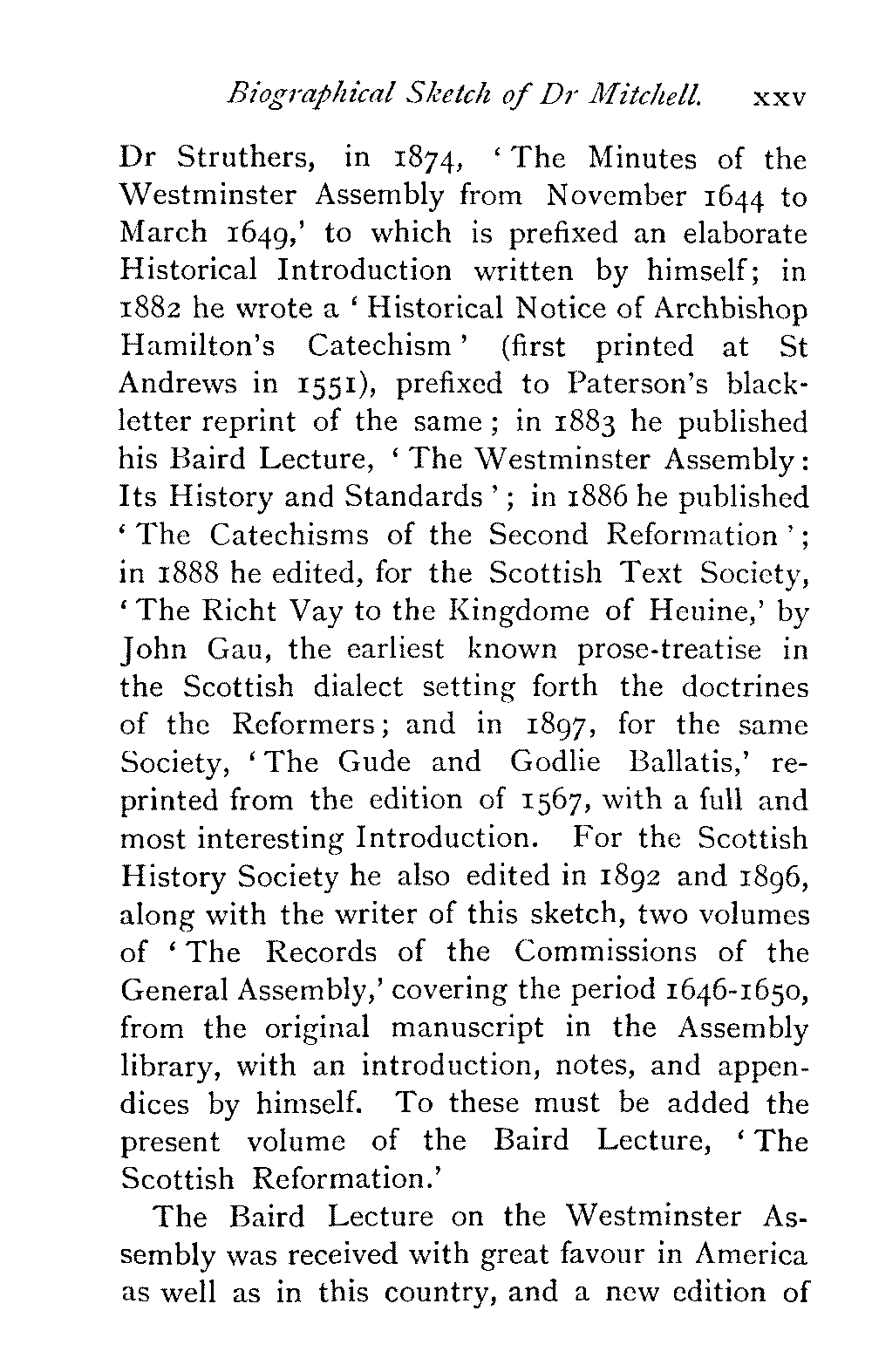 Biographical Sketch of Dr Mitchell. xxv

Dr Struthers, in 1874, 'The Minutes of the Westminster Assembly from November 1644 to March 1649,' to which is prefixed an elaborate Historical Introduction written by himself; in 1882 he wrote a 'Historical Notice of Archbishop Hamilton's Catechism' (first printed at St Andrews in 1551), prefixed to Paterson's black-letter reprint of the same; in 1883 he published his Baird Lecture, 'The Westminster Assembly: Its History and Standards'; in 1886 he published 'The Catechisms of the Second Reformation'; in 1888 he edited, for the Scottish Text Society, 'The Richt Vay to the Kingdome of Heuine,' by John Gau, the earliest known prose-treatise in the Scottish dialect setting forth the doctrines of the Reformers; and in 1897, for the same Society, 'The Gude and Godlie Ballatis,' reprinted from the edition of 1567, with a full and most interesting Introduction. For the Scottish History Society he also edited in 1892 and 1896, along with the writer of this sketch, two volumes of 'The Records of the Commissions of the General Assembly,' covering the period 1646-1650, from the original manuscript in the Assembly library, with an introduction, notes, and appendices by himself. To these must be added the present volume of the Baird Lecture, 'The Scottish Reformation.'

The Baird Lecture on the Westminster Assembly was received with great favour in America as well as in this country, and a new edition of